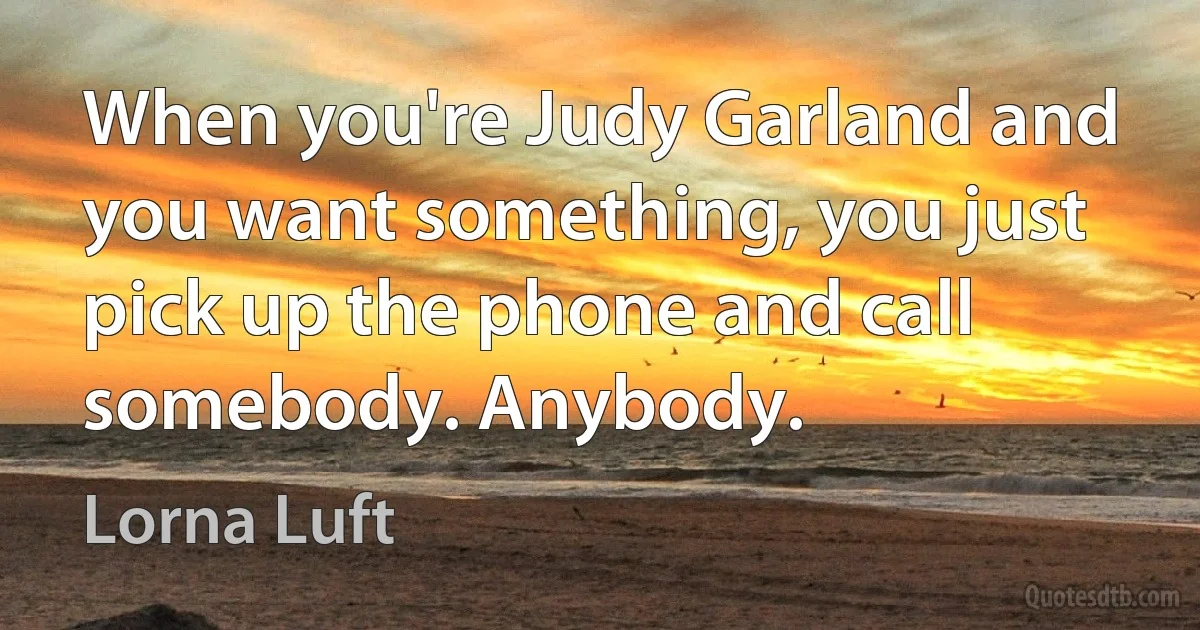 When you're Judy Garland and you want something, you just pick up the phone and call somebody. Anybody.

Lorna Luft

Quotesdtb.com